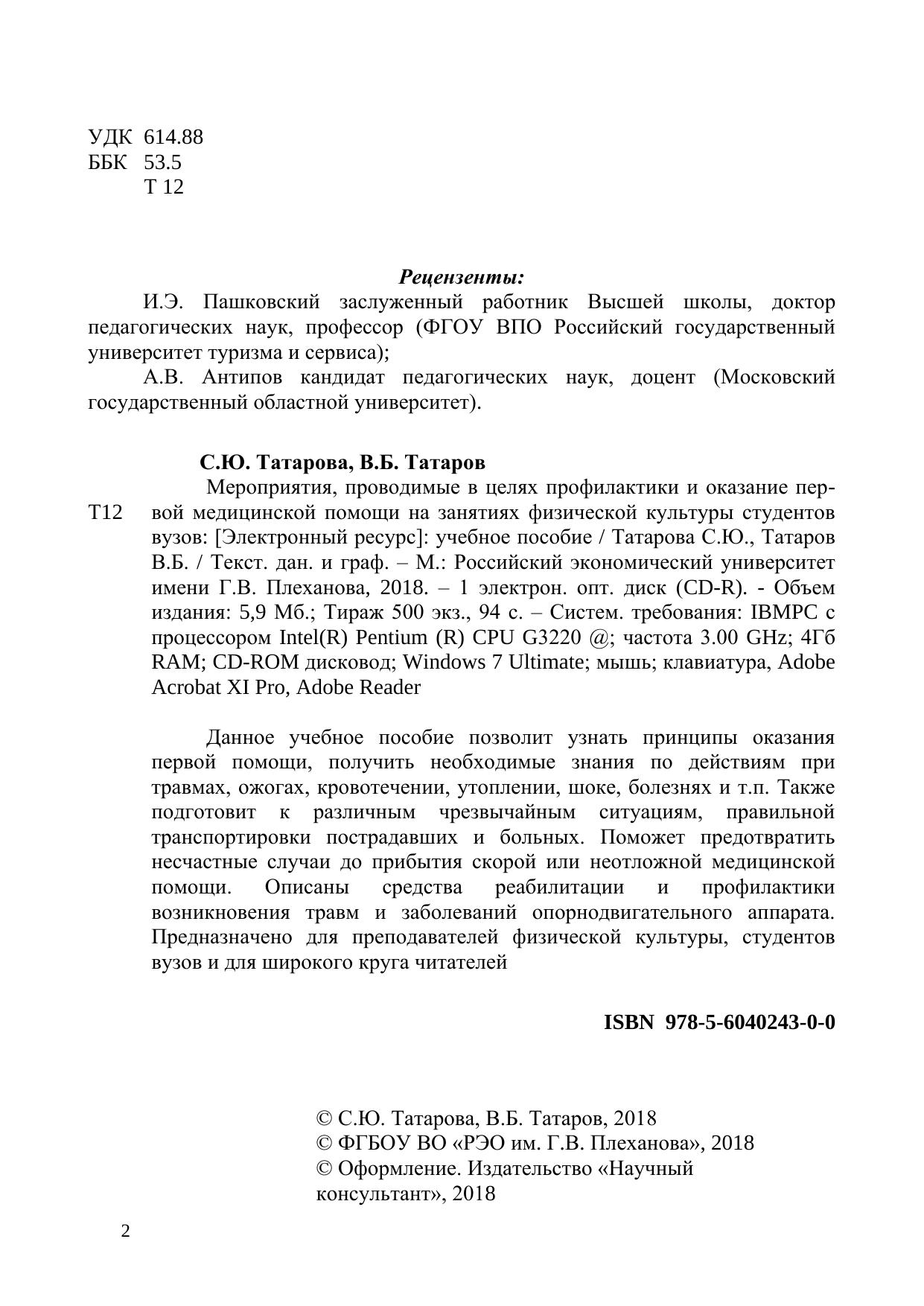 УДК 614.88
ББК 53.5
Т 12

Рецензенты:

И.Э. Пашковский заслуженный работник Высшей школы, доктор педагогических наук, профессор (ФГОУ ВПО Российский государственный университет туризма и сервиса);

А.В. Антипов кандидат педагогических наук, доцент (Московский государственный областной университет).

С.Ю. Татарова, В.Б. Татаров

Т12

Мероприятия, проводимые в целях профилактики и оказание первой медицинской помощи на занятиях физической культуры студентов вузов: [Электронный ресурс]: учебное пособие / Татарова С.Ю., Татаров В.Б. / Текст. дан. и граф. – М.: Российский экономический университет имени Г.В. Плеханова, 2018. – 1 электрон. опт. диск (CD-R). - Объем издания: 5,9 Мб.; Тираж 500 экз., 94 с. – Систем. требования: IBMPC с процессором Intel(R) Pentium (R) CPU G3220 @; частота 3.00 GHz; 4Гб RAM; CD-ROM дисковод; Windows 7 Ultimate; мышь; клавиатура, Adobe Acrobat XI Pro, Adobe Reader

Данное учебное пособие позволит узнать принципы оказания первой помощи, получить необходимые знания по действиям при травмах, ожогах, кровотечении, утоплении, шоке, болезнях и т.п. Также подготовит к различным чрезвычайным ситуациям, правильной транспортировки пострадавших и больных. Поможет предотвратить несчастные случаи до прибытия скорой или неотложной медицинской помощи. Описаны средства реабилитации и профилактики возникновения травм и заболеваний опорнодвигательного аппарата. Предназначено для преподавателей физической культуры, студентов вузов и для широкого круга читателей

ISBN 978-5-6040243-0-0

© С.Ю. Татарова, В.Б. Татаров, 2018
© ФГБОУ ВО «РЭО им. Г.В. Плеханова», 2018
© Оформление. Издательство «Научный консультант», 2018

2